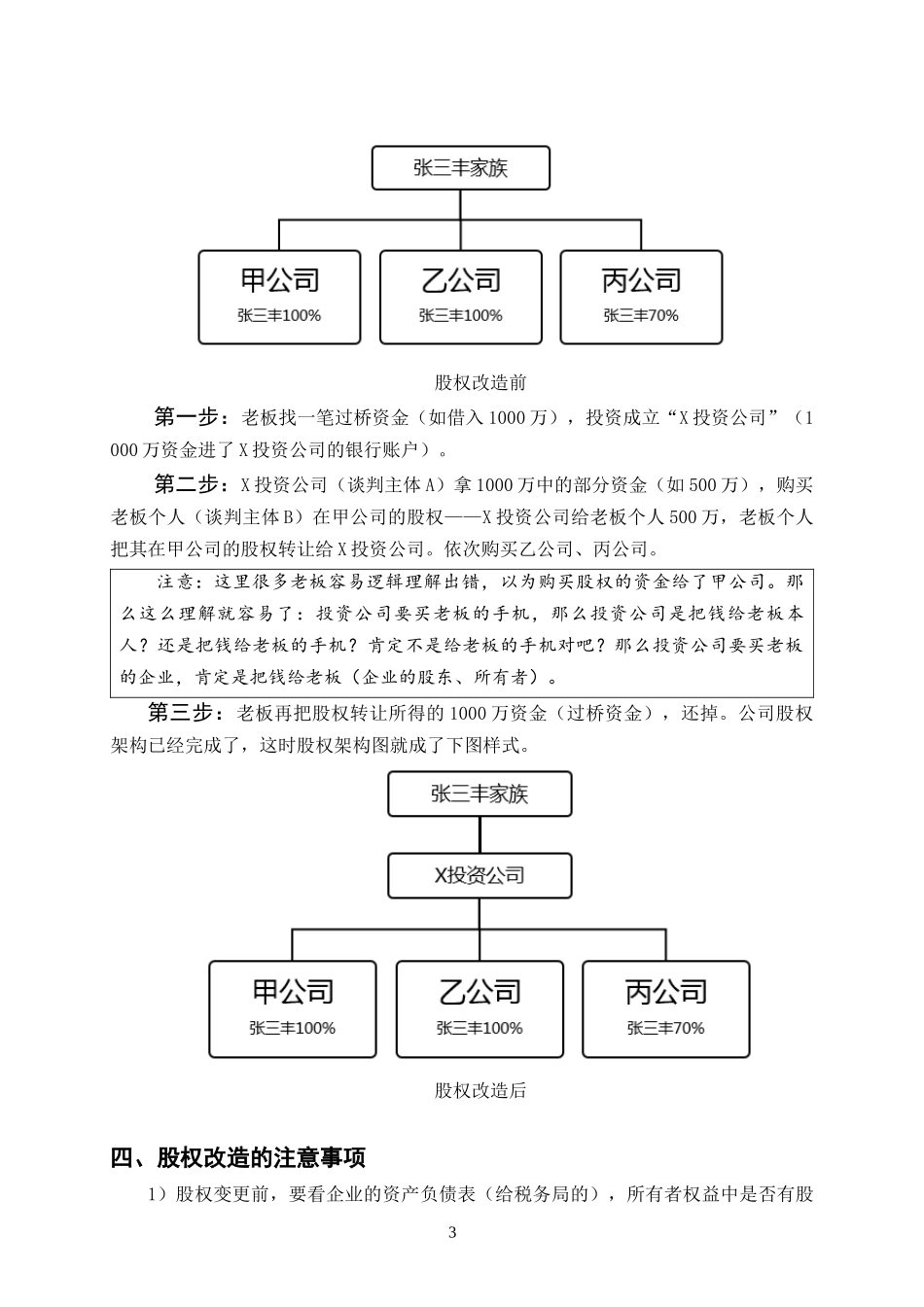 张三丰家族

甲公司
张三丰100%

乙公司
张三丰100%

丙公司
张三丰70%

股权改造前

第一步：老板找一笔过桥资金（如借入1000万），投资成立“X投资公司”（1000万资金进了X投资公司的银行账户）。

第二步：X投资公司（谈判主体A）拿1000万中的部分资金（如500万），购买老板个人（谈判主体B）在甲公司的股权——X投资公司给老板个人500万，老板个人把其在甲公司的股权转让给X投资公司。依次购买乙公司、丙公司。

注意：这里很多老板容易逻辑理解出错，以为购买股权的资金给了甲公司。那么这么理解就容易了：投资公司要买老板的手机，那么投资公司是把钱给老板本人？还是把钱给老板的手机？肯定不是给老板的手机对吧？那么投资公司要买老板的企业，肯定是把钱给老板（企业的股东、所有者）。

第三步：老板再把股权转让所得的1000万资金（过桥资金），还掉。公司股权架构已经完成了，这时股权架构图就成了下图样式。

张三丰家族

X投资公司

甲公司
张三丰100%

乙公司
张三丰100%

丙公司
张三丰70%

股权改造后

四、股权改造的注意事项

1）股权变更前，要看企业的资产负债表（给税务局的），所有者权益中是否有股

3